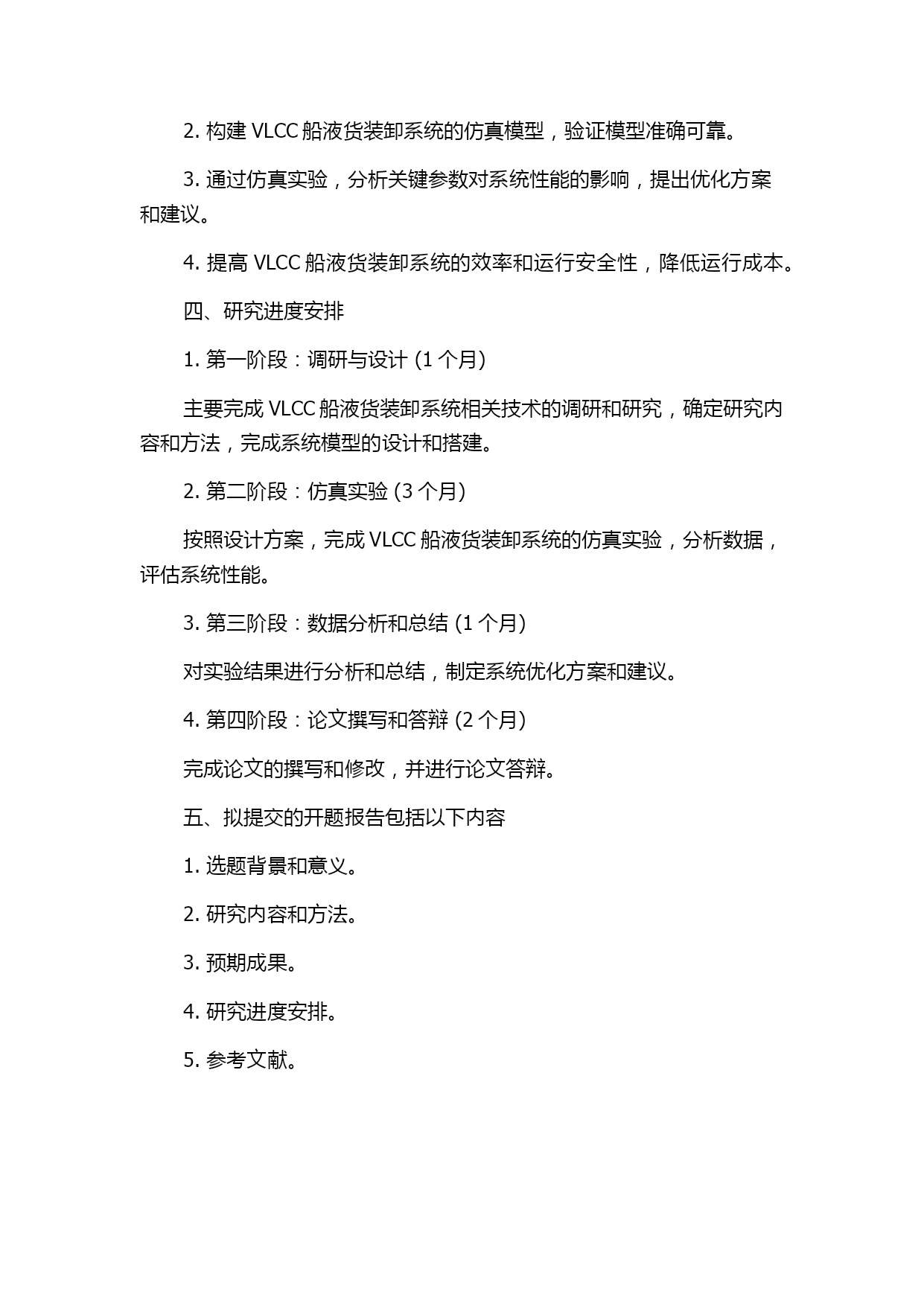 2. 构建 VLCC 船液货装卸系统的仿真模型，验证模型准确可靠。

3. 通过仿真实验，分析关键参数对系统性能的影响，提出优化方案和建议。

4. 提高 VLCC 船液货装卸系统的效率和运行安全性，降低运行成本。

四、研究进度安排

1. 第一阶段：调研与设计 (1 个月)

主要完成 VLCC 船液货装卸系统相关技术的调研和研究，确定研究内容和方法，完成系统模型的设计和搭建。

2. 第二阶段：仿真实验 (3 个月)

按照设计方案，完成 VLCC 船液货装卸系统的仿真实验，分析数据，评估系统性能。

3. 第三阶段：数据分析和总结 (1 个月)

对实验结果进行分析和总结，制定系统优化方案和建议。

4. 第四阶段：论文撰写和答辩 (2 个月)

完成论文的撰写和修改，并进行论文答辩。

五、拟提交的开题报告包括以下内容

1. 选题背景和意义。

2. 研究内容和方法。

3. 预期成果。

4. 研究进度安排。

5. 参考文献。